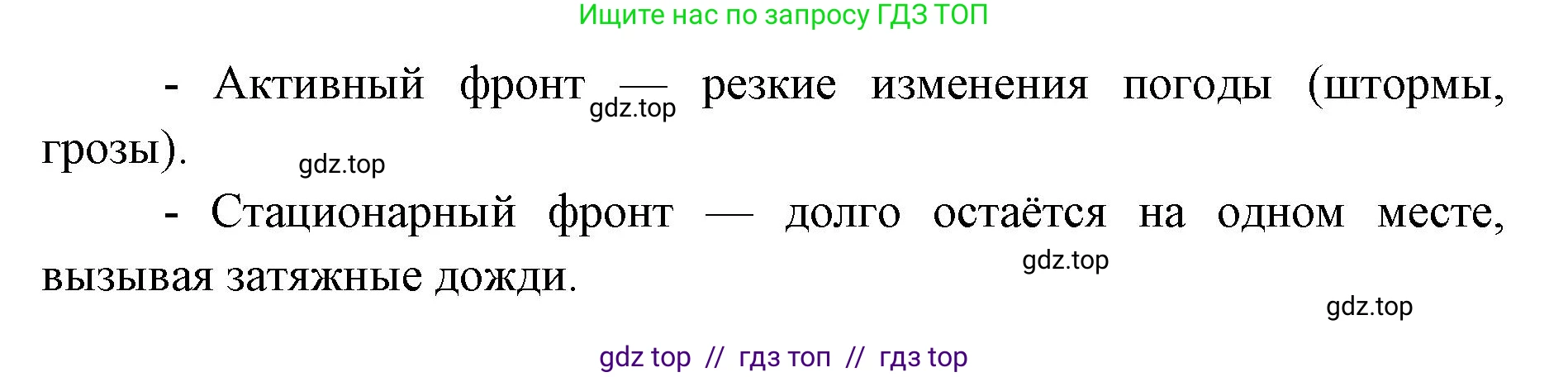 Ищите нас по запросу ГДЗ ТОП

- Активный фронт — резкие изменения погоды (штормы, грозы).

gdz.top

gdz.top

- Стационарный фронт — долго остаётся на одном месте, вызывая затяжные дожди.

gdz.top

gdz.top

gdz top // гдз топ // гдз top